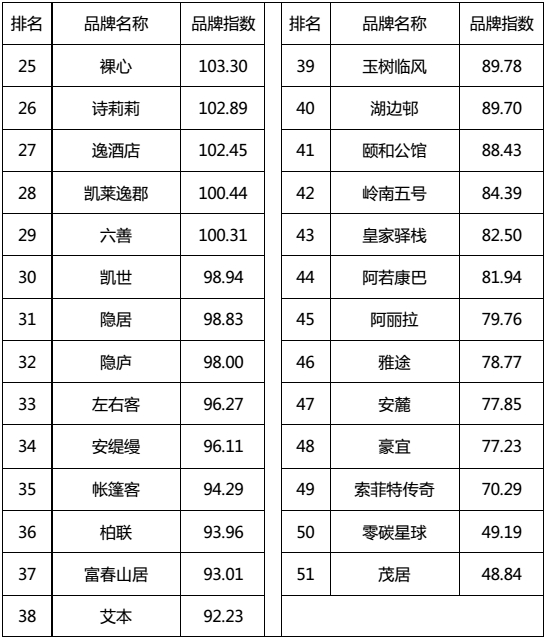 | 排名 | 品牌名称 | 品牌指数 |
|---|---|---|
| 25 | 裸心 | 103.30 |
| 26 | 诗莉莉 | 102.89 |
| 27 | 逸酒店 | 102.45 |
| 28 | 凯莱逸郡 | 100.44 |
| 29 | 六善 | 100.31 |
| 30 | 凯世 | 98.94 |
| 31 | 隐居 | 98.83 |
| 32 | 隐庐 | 98.00 |
| 33 | 左右客 | 96.27 |
| 34 | 安缇缦 | 96.11 |
| 35 | 帐篷客 | 94.29 |
| 36 | 柏联 | 93.96 |
| 37 | 富春山居 | 93.01 |
| 38 | 艾本 | 92.23 |

| 排名 | 品牌名称 | 品牌指数 |
|---|---|---|
| 39 | 玉树临风 | 89.78 |
| 40 | 湖边邨 | 89.70 |
| 41 | 颐和公馆 | 88.43 |
| 42 | 岭南五号 | 84.39 |
| 43 | 皇家驿栈 | 82.50 |
| 44 | 阿若康巴 | 81.94 |
| 45 | 阿丽拉 | 79.76 |
| 46 | 雅途 | 78.77 |
| 47 | 安麓 | 77.85 |
| 48 | 豪宜 | 77.23 |
| 49 | 索菲特传奇 | 70.29 |
| 50 | 零碳星球 | 49.19 |
| 51 | 茂居 | 48.84 |